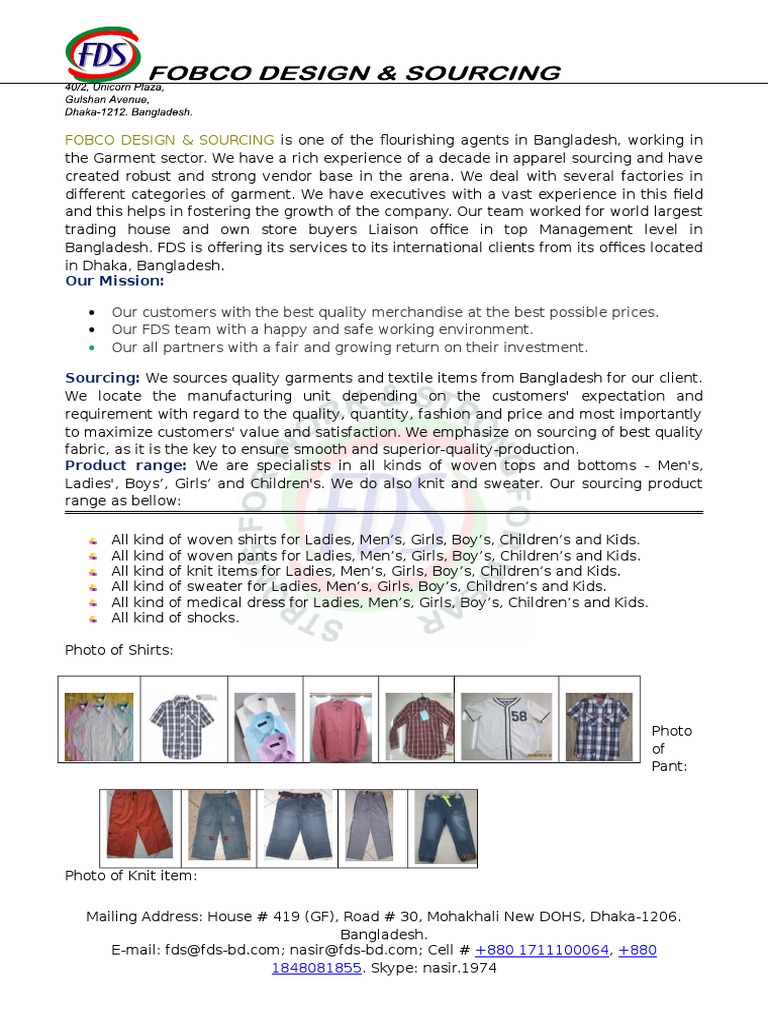 FDS

FOBCO DESIGN & SOURCING

40/2, Unicorn Plaza,
Gulshan Avenue,
Dhaka-1212. Bangladesh.

FOBCO DESIGN & SOURCING is one of the flourishing agents in Bangladesh, working in the Garment sector. We have a rich experience of a decade in apparel sourcing and have created robust and strong vendor base in the arena. We deal with several factories in different categories of garment. We have executives with a vast experience in this field and this helps in fostering the growth of the company. Our team worked for world largest trading house and own store buyers Liaison office in top Management level in Bangladesh. FDS is offering its services to its international clients from its offices located in Dhaka, Bangladesh.

Our Mission:

- Our customers with the best quality merchandise at the best possible prices.
- Our FDS team with a happy and safe working environment.
- Our all partners with a fair and growing return on their investment.

Sourcing: We sources quality garments and textile items from Bangladesh for our client. We locate the manufacturing unit depending on the customers' expectation and requirement with regard to the quality, quantity, fashion and price and most importantly to maximize customers' value and satisfaction. We emphasize on sourcing of best quality fabric, as it is the key to ensure smooth and superior-quality-production.

Product range: We are specialists in all kinds of woven tops and bottoms - Men's, Ladies', Boys', Girls' and Children's. We do also knit and sweater. Our sourcing product range as bellow:

- All kind of woven shirts for Ladies, Men's, Girls, Boy's, Children's and Kids.
- All kind of woven pants for Ladies, Men's, Girls, Boy's, Children's and Kids.
- All kind of knit items for Ladies, Men's, Girls, Boy's, Children's and Kids.
- All kind of sweater for Ladies, Men's, Girls, Boy's, Children's and Kids.
- All kind of medical dress for Ladies, Men's, Girls, Boy's, Children's and Kids.
- All kind of shocks.

Photo of Shirts:

58

Photo of Pant:

Photo of Knit item:

Mailing Address: House # 419 (GF), Road # 30, Mohakhali New DOHS, Dhaka-1206. Bangladesh.
E-mail: fds@fds-bd.com; nasir@fds-bd.com; Cell # +880 1711100064, +880 1848081855. Skype: nasir.1974